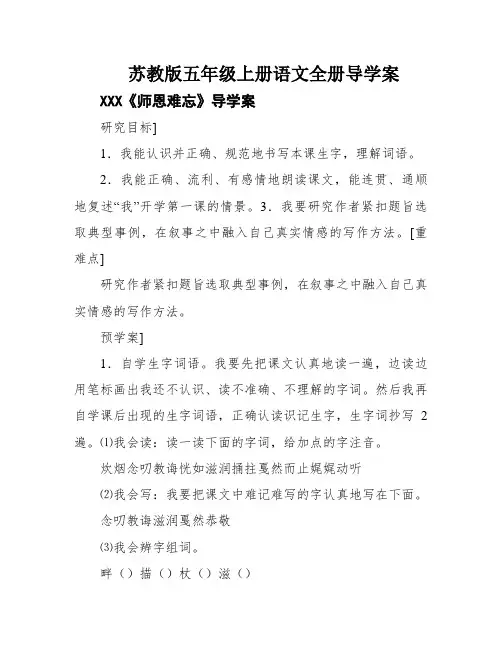 苏教版五年级上册语文全册导学案

XXX《师恩难忘》导学案

研究目标]

1．我能认识并正确、规范地书写本课生字，理解词语。

2．我能正确、流利、有感情地朗读课文，能连贯、通顺地复述“我”开学第一课的情景。3．我要研究作者紧扣题旨选取典型事例，在叙事之中融入自己真实情感的写作方法。[重难点]

研究作者紧扣题旨选取典型事例，在叙事之中融入自己真实情感的写作方法。

预学案]

1．自学生字词语。我要先把课文认真地读一遍，边读边用笔标画出我还不认识、读不准确、不理解的字词。然后我再自学课后出现的生字词语，正确认读识记生字，生字词抄写 2 遍。⑴我会读：读一读下面的字词，给加点的字注音。

炊烟念叨教诲恍如滋润插拄戛然而止娓娓动听

⑵我会写：我要把课文中难记难写的字认真地写在下面。

念叨教诲滋润戛然恭敬

⑶我会辨字组词。

畔（）描（）杖（）滋（）